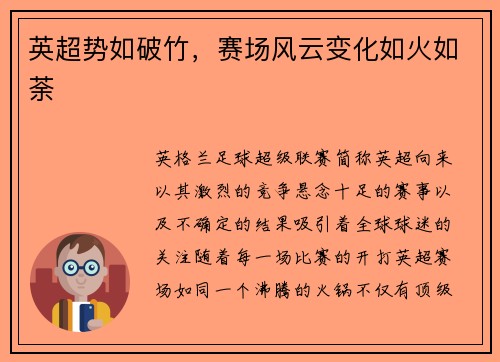 英超势如破竹，赛场风云变化如火如荼

英格兰足球超级联赛简称英超向来以其激烈的竞争悬念十足的赛事以及不确定的结果吸引着全球球迷的关注随着每一场比赛的开打英超赛场如同一个沸腾的火锅不仅有顶级